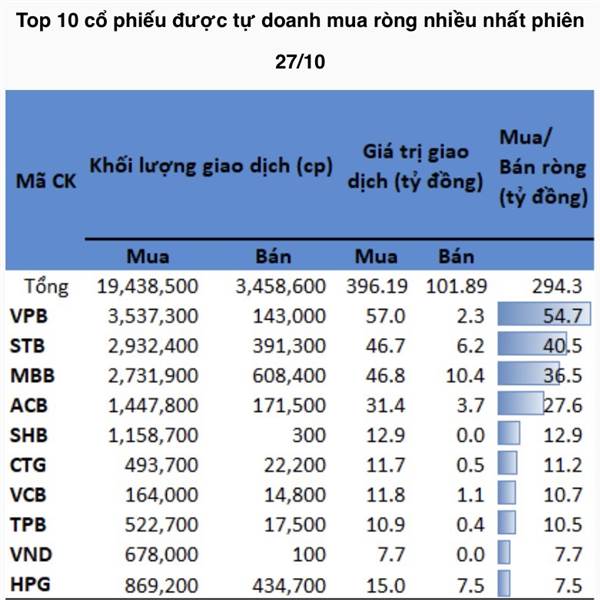 Top 10 cổ phiếu được tự doanh mua ròng nhiều nhất phiên 27/10

| Mã CK | Khối lượng giao dịch (cp) | | Giá trị giao dịch (tỷ đồng) | | Mua/ Bán ròng (tỷ đồng) |
|---|---|---|---|---|---|
| | Mua | Bán | Mua | Bán | |
| Tổng | 19,438,500 | 3,458,600 | 396.19 | 101.89 | 294.3 |
| VPB | 3,537,300 | 143,000 | 57.0 | 2.3 | 54.7 |
| STB | 2,932,400 | 391,300 | 46.7 | 6.2 | 40.5 |
| MBB | 2,731,900 | 608,400 | 46.8 | 10.4 | 36.5 |
| ACB | 1,447,800 | 171,500 | 31.4 | 3.7 | 27.6 |
| SHB | 1,158,700 | 300 | 12.9 | 0.0 | 12.9 |
| CTG | 493,700 | 22,200 | 11.7 | 0.5 | 11.2 |
| VCB | 164,000 | 14,800 | 11.8 | 1.1 | 10.7 |
| TPB | 522,700 | 17,500 | 10.9 | 0.4 | 10.5 |
| VND | 678,000 | 100 | 7.7 | 0.0 | 7.7 |
| HPG | 869,200 | 434,700 | 15.0 | 7.5 | 7.5 |